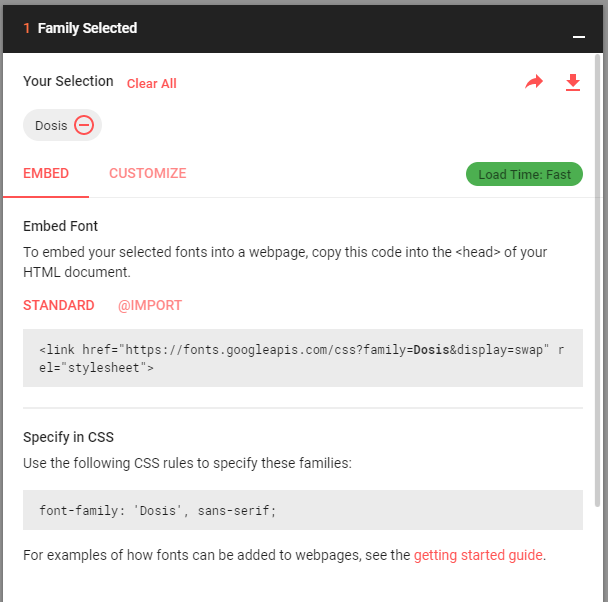 1 Family Selected

Your Selection Clear All

Dosis

EMBED CUSTOMIZE Load Time: Fast

Embed Font

To embed your selected fonts into a webpage, copy this code into the <head> of your HTML document.

STANDARD @IMPORT

<link href="https://fonts.googleapis.com/css?family=Dosis&display=swap" rel="stylesheet">

Specify in CSS

Use the following CSS rules to specify these families:

font-family: 'Dosis', sans-serif;

For examples of how fonts can be added to webpages, see the getting started guide.